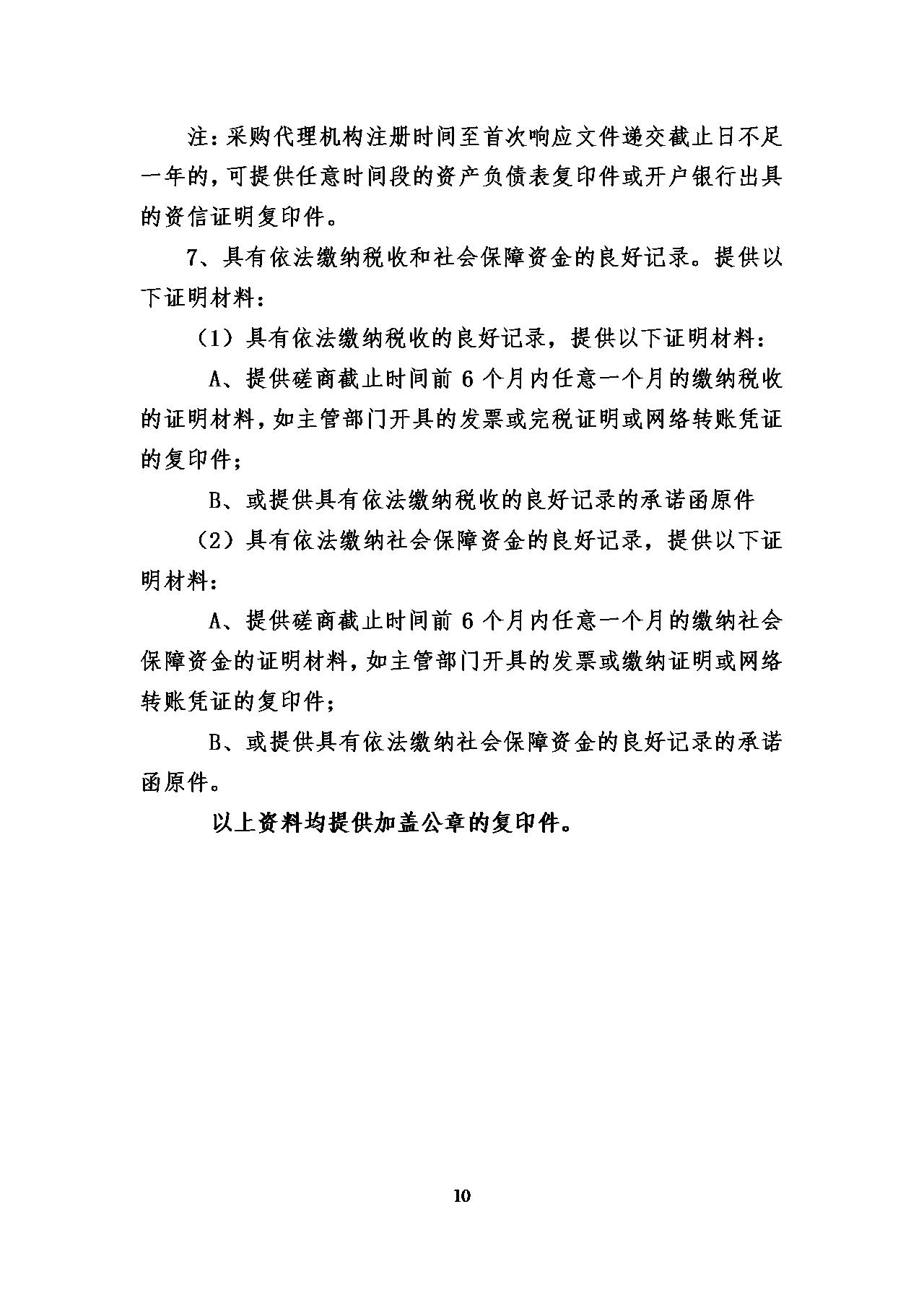 注：采购代理机构注册时间至首次响应文件递交截止日不足一年的，可提供任意时间段的资产负债表复印件或开户银行出具的资信证明复印件。

7、具有依法缴纳税收和社会保障资金的良好记录。提供以下证明材料：

（1）具有依法缴纳税收的良好记录，提供以下证明材料：

A、提供磋商截止时间前 6 个月内任意一个月的缴纳税收的证明材料，如主管部门开具的发票或完税证明或网络转账凭证的复印件；

B、或提供具有依法缴纳税收的良好记录的承诺函原件

（2）具有依法缴纳社会保障资金的良好记录，提供以下证明材料：

A、提供磋商截止时间前 6 个月内任意一个月的缴纳社会保障资金的证明材料，如主管部门开具的发票或缴纳证明或网络转账凭证的复印件；

B、或提供具有依法缴纳社会保障资金的良好记录的承诺函原件。

以上资料均提供加盖公章的复印件。

10